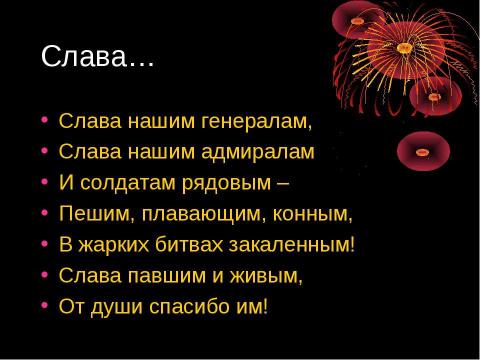 Слава…

• Слава нашим генералам,
• Слава нашим адмиралам
• И солдатам рядовым –
• Пешим, плавающим, конным,
• В жарких битвах закаленным!
• Слава павшим и живым,
• От души спасибо им!